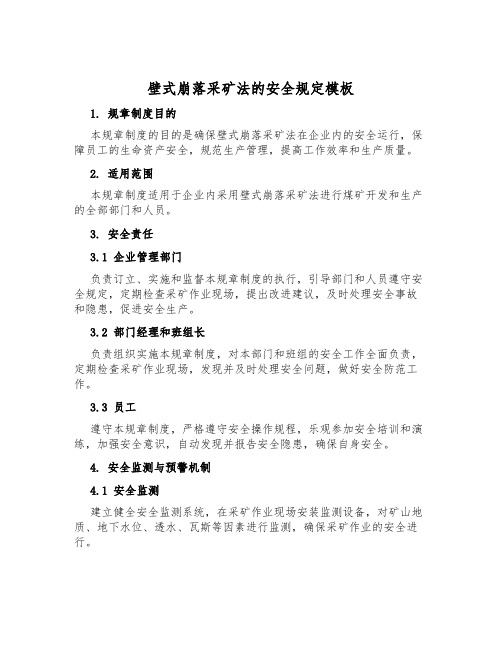 壁式崩落采矿法的安全规定模板

1. 规章制度目的

本规章制度的目的是确保壁式崩落采矿法在企业内的安全运行，保障员工的生命资产安全，规范生产管理，提高工作效率和生产质量。

2. 适用范围

本规章制度适用于企业内采用壁式崩落采矿法进行煤矿开发和生产的全部部门和人员。

3. 安全责任

3.1 企业管理部门

负责订立、实施和监督本规章制度的执行，引导部门和人员遵守安全规定，定期检查采矿作业现场，提出改进建议，及时处理安全事故和隐患，促进安全生产。

3.2 部门经理和班组长

负责组织实施本规章制度，对本部门和班组的安全工作全面负责，定期检查采矿作业现场，发现并及时处理安全问题，做好安全防范工作。

3.3 员工

遵守本规章制度，严格遵守安全操作规程，乐观参加安全培训和演练，加强安全意识，自动发现并报告安全隐患，确保自身安全。

4. 安全监测与预警机制

4.1 安全监测

建立健全安全监测系统，在采矿作业现场安装监测设备，对矿山地质、地下水位、透水、瓦斯等因素进行监测，确保采矿作业的安全进行。